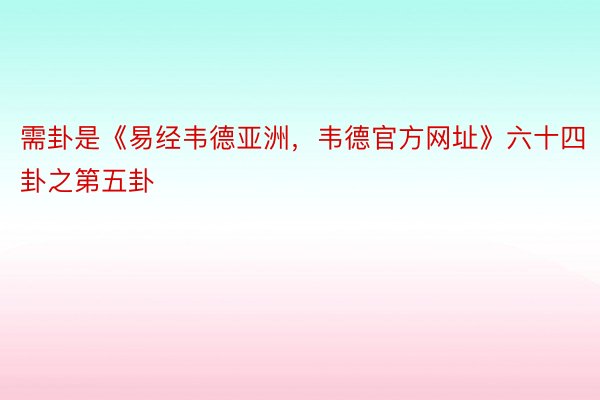 需卦是《易经韦德亚洲，韦德官方网址》六十四卦之第五卦